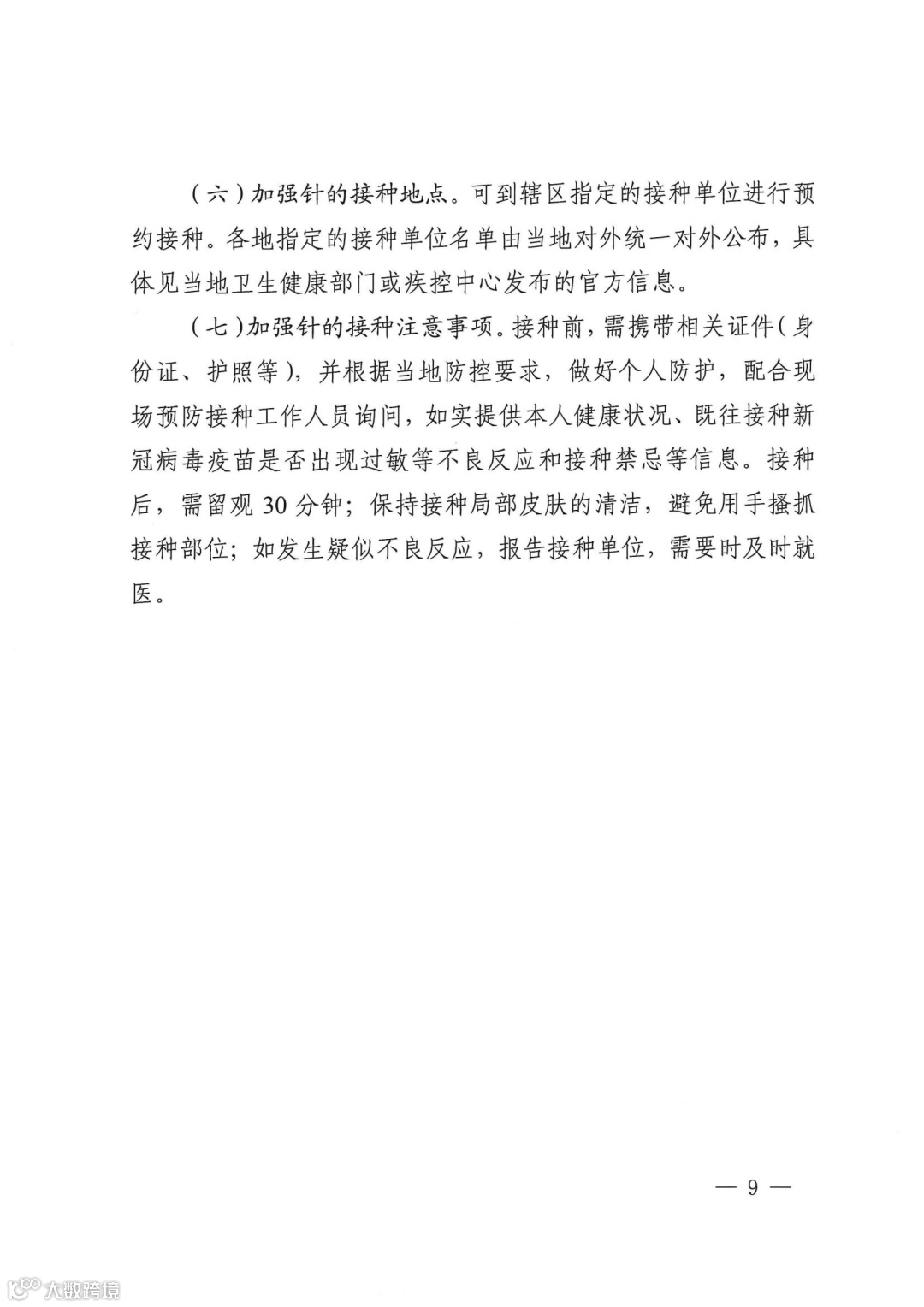 （六）加强针的接种地点。可到辖区指定的接种单位进行预约接种。各地指定的接种单位名单由当地对外统一对外公布，具体见当地卫生健康部门或疾控中心发布的官方信息。

（七）加强针的接种注意事项。接种前，需携带相关证件（身份证、护照等），并根据当地防控要求，做好个人防护，配合现场预防接种工作人员询问，如实提供本人健康状况、既往接种新冠病毒疫苗是否出现过敏等不良反应和接种禁忌等信息。接种后，需留观 30 分钟；保持接种局部皮肤的清洁，避免用手搔抓接种部位；如发生疑似不良反应，报告接种单位，需要时及时就医。

— 9 —

大数跨境